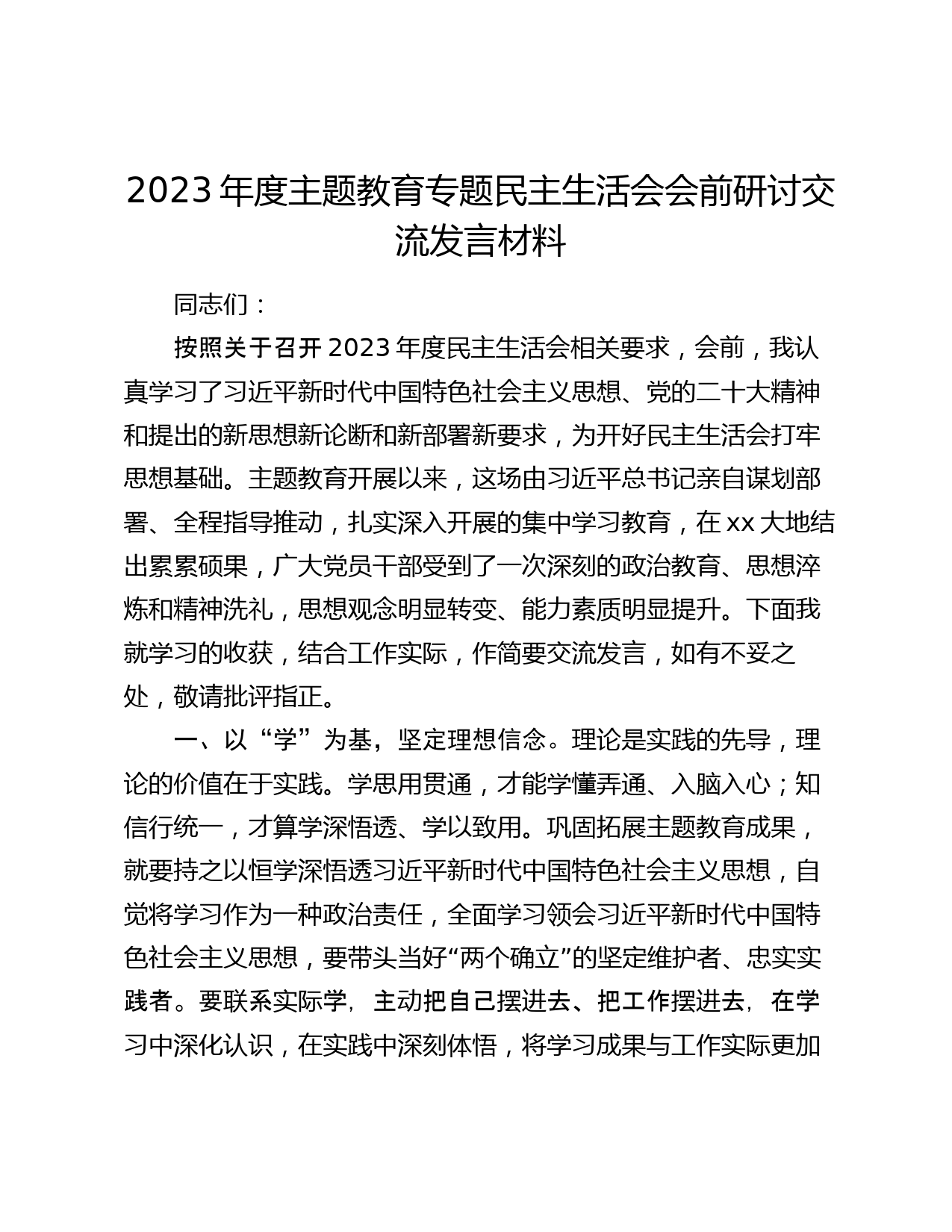 2023 年度主题教育专题民主生活会会前研讨交流发言材料

同志们：

按照关于召开 2023 年度民主生活会相关要求，会前，我认真学习了习近平新时代中国特色社会主义思想、党的二十大精神和提出的新思想新论断和新部署新要求，为开好民主生活会打牢思想基础。主题教育开展以来，这场由习近平总书记亲自谋划部署、全程指导推动，扎实深入开展的集中学习教育，在 xx 大地结出累累硕果，广大党员干部受到了一次深刻的政治教育、思想淬炼和精神洗礼，思想观念明显转变、能力素质明显提升。下面我就学习的收获，结合工作实际，作简要交流发言，如有不妥之处，敬请批评指正。

一、以“学”为基，坚定理想信念。理论是实践的先导，理论的价值在于实践。学思用贯通，才能学懂弄通、入脑入心；知信行统一，才算学深悟透、学以致用。巩固拓展主题教育成果，就要持之以恒学深悟透习近平新时代中国特色社会主义思想，自觉将学习作为一种政治责任，全面学习领会习近平新时代中国特色社会主义思想，要带头当好“两个确立”的坚定维护者、忠实实践者。要联系实际学，主动把自己摆进去、把工作摆进去，在学习中深化认识，在实践中深刻体悟，将学习成果与工作实际更加